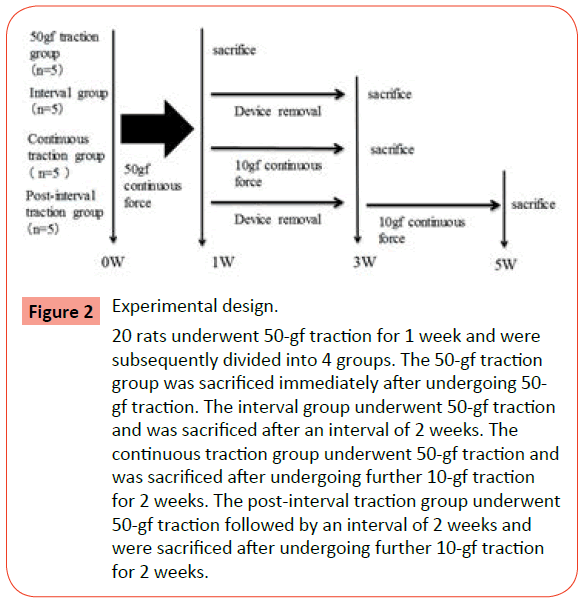 50gf traction group （n=5）

Interval group （n=5）

Continuous traction group （ n=5 ）

Post-interval traction group （n=5）

50gf continuous force

sacrifice

Device removal

sacrifice

10gf continuous force

sacrifice

Device removal

10gf continuous force

sacrifice

0W

1W

3W

5W

Figure 2 Experimental design.

20 rats underwent 50-gf traction for 1 week and were subsequently divided into 4 groups. The 50-gf traction group was sacrificed immediately after undergoing 50-gf traction. The interval group underwent 50-gf traction and was sacrificed after an interval of 2 weeks. The continuous traction group underwent 50-gf traction and was sacrificed after undergoing further 10-gf traction for 2 weeks. The post-interval traction group underwent 50-gf traction followed by an interval of 2 weeks and were sacrificed after undergoing further 10-gf traction for 2 weeks.